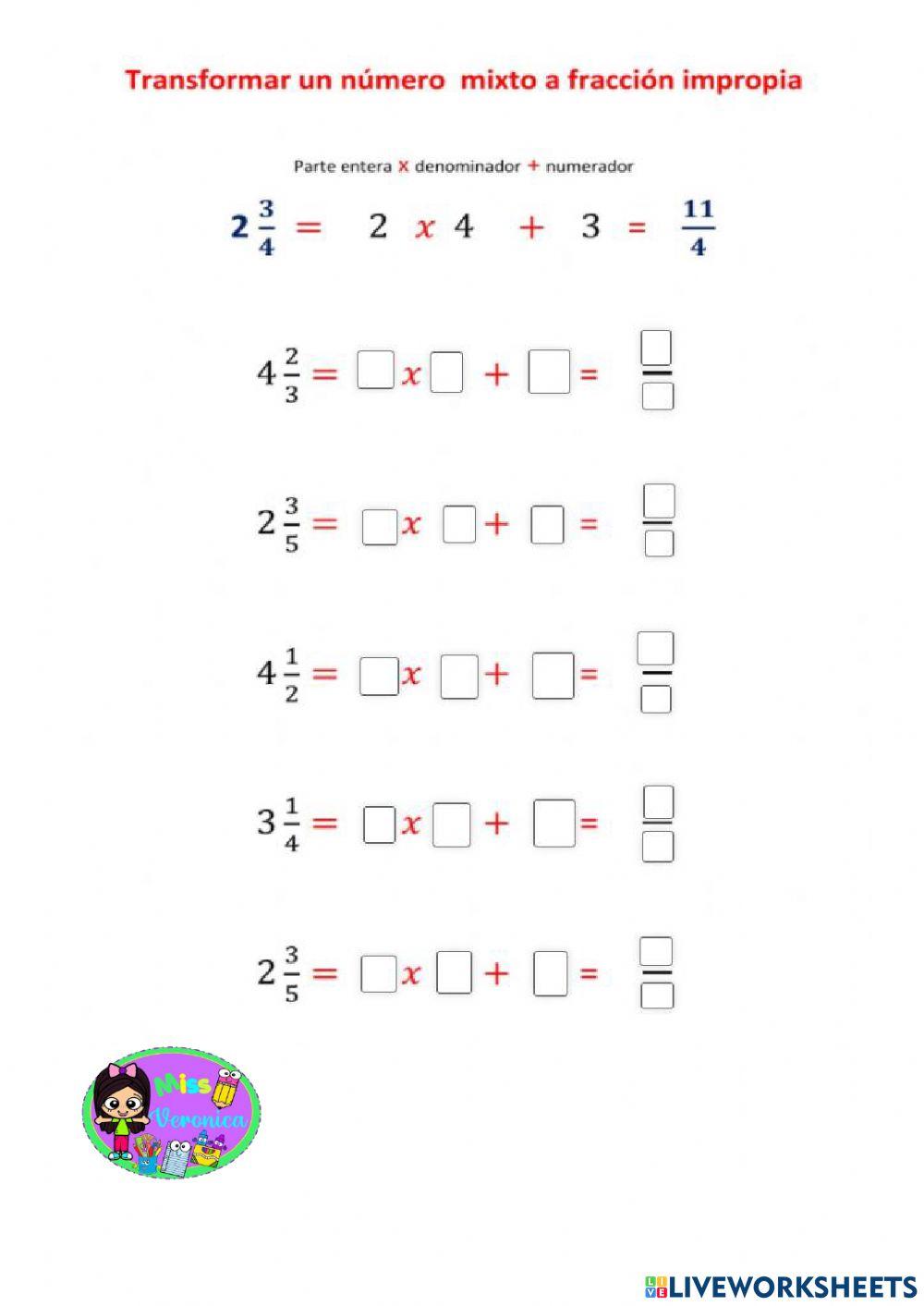 Transformar un número mixto a fracción impropia

Parte entera x denominador + numerador

$2\frac{3}{4} = 2 \times 4 + 3 = \frac{11}{4}$

$4\frac{2}{3} = \square \times \square + \square = \frac{\square}{\square}$

$2\frac{3}{5} = \square \times \square + \square = \frac{\square}{\square}$

$4\frac{1}{2} = \square \times \square + \square = \frac{\square}{\square}$

$3\frac{1}{4} = \square \times \square + \square = \frac{\square}{\square}$

$2\frac{3}{5} = \square \times \square + \square = \frac{\square}{\square}$

Miss Veronica

LIVEWORKSHEETS